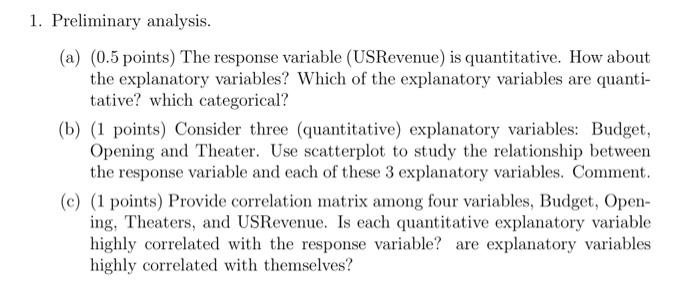 1. Preliminary analysis.

(a) (0.5 points) The response variable (USRevenue) is quantitative. How about the explanatory variables? Which of the explanatory variables are quantitative? which categorical?

(b) (1 points) Consider three (quantitative) explanatory variables: Budget, Opening and Theater. Use scatterplot to study the relationship between the response variable and each of these 3 explanatory variables. Comment.

(c) (1 points) Provide correlation matrix among four variables, Budget, Opening, Theaters, and USRevenue. Is each quantitative explanatory variable highly correlated with the response variable? are explanatory variables highly correlated with themselves?